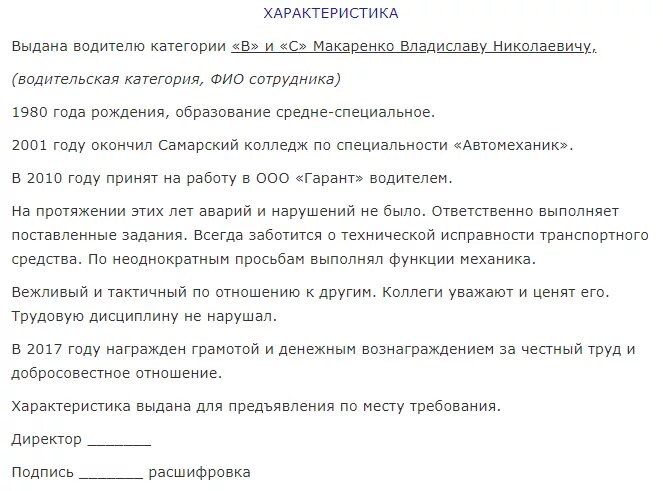 ХАРАКТЕРИСТИКА

Выдана водителю категории «В» и «С» Макаренко Владиславу Николаевичу,

(водительская категория, ФИО сотрудника)

1980 года рождения, образование средне-специальное.

2001 году окончил Самарский колледж по специальности «Автомеханик».

В 2010 году принят на работу в ООО «Гарант» водителем.

На протяжении этих лет аварий и нарушений не было. Ответственно выполняет поставленные задания. Всегда заботится о технической исправности транспортного средства. По неоднократным просьбам выполнял функции механика.

Вежливый и тактичный по отношению к другим. Коллеги уважают и ценят его. Трудовую дисциплину не нарушал.

В 2017 году награжден грамотой и денежным вознаграждением за честный труд и добросовестное отношение.

Характеристика выдана для предъявления по месту требования.

Директор _______

Подпись _______ расшифровка